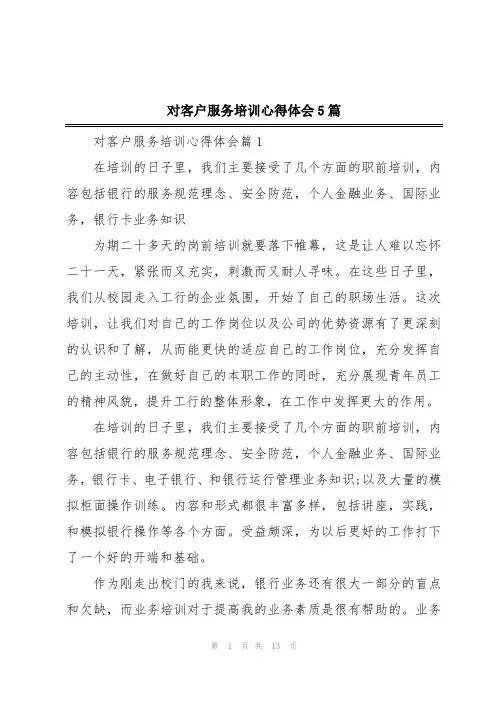 对客户服务培训心得体会5篇

对客户服务培训心得体会篇1

在培训的日子里，我们主要接受了几个方面的职前培训，内容包括银行的服务规范理念、安全防范，个人金融业务、国际业务，银行卡业务知识

为期二十多天的岗前培训就要落下帷幕，这是让人难以忘怀二十一天，紧张而又充实，刺激而又耐人寻味。在这些日子里，我们从校园走入工行的企业氛围，开始了自己的职场生活。这次培训，让我们对自己的工作岗位以及公司的优势资源有了更深刻的认识和了解，从而能更快的适应自己的工作岗位，充分发挥自己的主动性，在做好自己的本职工作的同时，充分展现青年员工的精神风貌，提升工行的整体形象，在工作中发挥更大的作用。

在培训的日子里，我们主要接受了几个方面的职前培训，内容包括银行的服务规范理念、安全防范，个人金融业务、国际业务，银行卡、电子银行、和银行运行管理业务知识;以及大量的模拟柜面操作训练。内容和形式都很丰富多样，包括讲座，实践，和模拟银行操作等各个方面。受益颇深，为以后更好的工作打下了一个好的开端和基础。

作为刚走出校门的我来说，银行业务还有很大一部分的盲点和欠缺，而业务培训对于提高我的业务素质是很有帮助的。业务

第 1 页 共 13 页